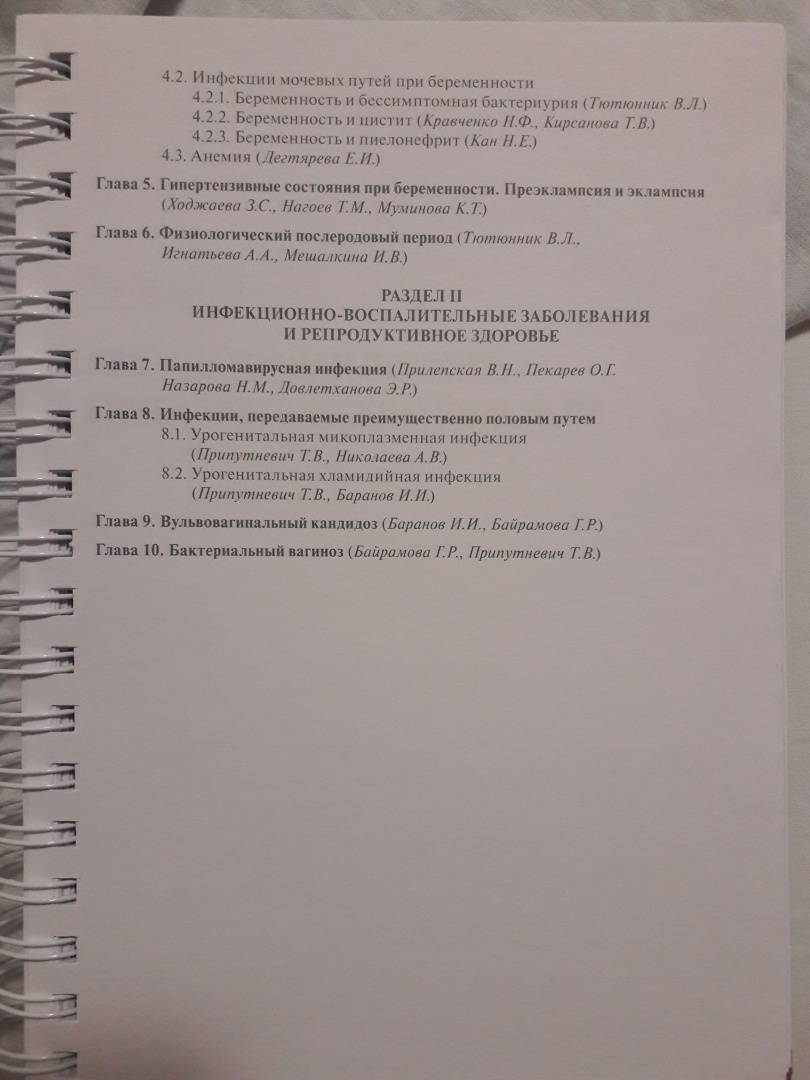 4.2. Инфекции мочевых путей при беременности
4.2.1. Беременность и бессимптомная бактериурия (Тютюнник В.Л.)
4.2.2. Беременность и цистит (Кравченко Н.Ф., Кирсанова Т.В.)
4.2.3. Беременность и пиелонефрит (Кан Н.Е.)
4.3. Анемия (Дегтярева Е.И.)

Глава 5. Гипертензивные состояния при беременности. Преэклампсия и эклампсия (Ходжаева З.С., Нагоев Т.М., Муминова К.Т.)

Глава 6. Физиологический послеродовый период (Тютюнник В.Л., Игнатьева А.А., Мешалкина И.В.)

РАЗДЕЛ II
ИНФЕКЦИОННО-ВОСПАЛИТЕЛЬНЫЕ ЗАБОЛЕВАНИЯ И РЕПРОДУКТИВНОЕ ЗДОРОВЬЕ

Глава 7. Папилломавирусная инфекция (Прилепская В.Н., Пекарев О.Г. Назарова Н.М., Довлетханова Э.Р.)

Глава 8. Инфекции, передаваемые преимущественно половым путем
8.1. Урогенитальная микоплазменная инфекция (Припутневич Т.В., Николаева А.В.)
8.2. Урогенитальная хламидийная инфекция (Припутневич Т.В., Баранов И.И.)

Глава 9. Вульвовагинальный кандидоз (Баранов И.И., Байрамова Г.Р.)

Глава 10. Бактериальный вагиноз (Байрамова Г.Р., Припутневич Т.В.)